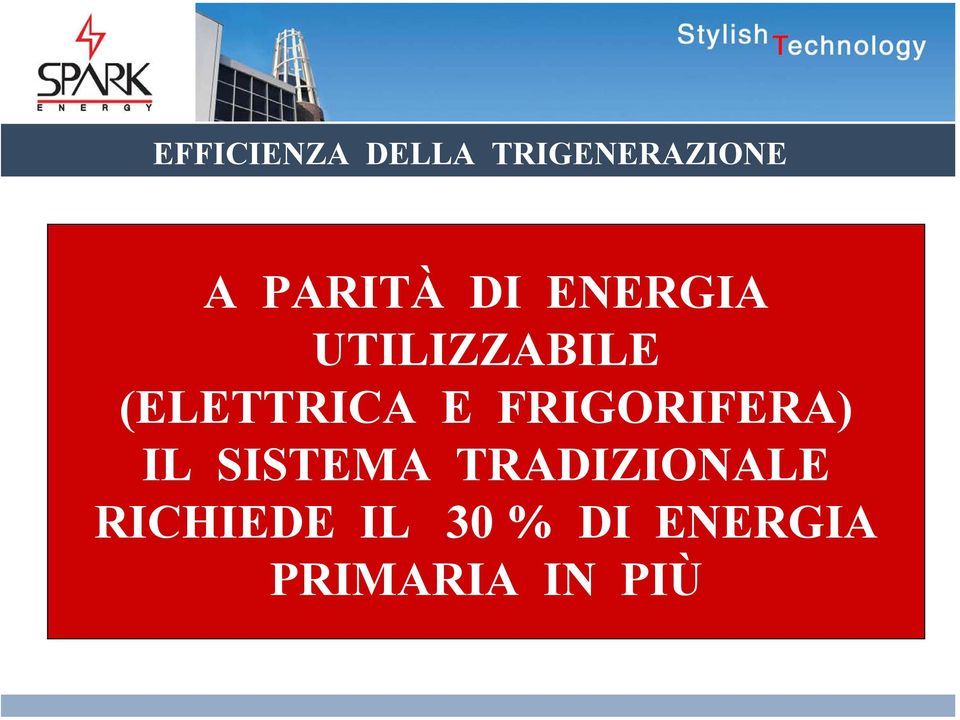 SPARK
ENERGY

Stylish Technology

EFFICIENZA DELLA TRIGENERAZIONE

A PARITÀ DI ENERGIA UTILIZZABILE (ELETTRICA E FRIGORIFERA) IL SISTEMA TRADIZIONALE RICHIEDE IL 30 % DI ENERGIA PRIMARIA IN PIÙ